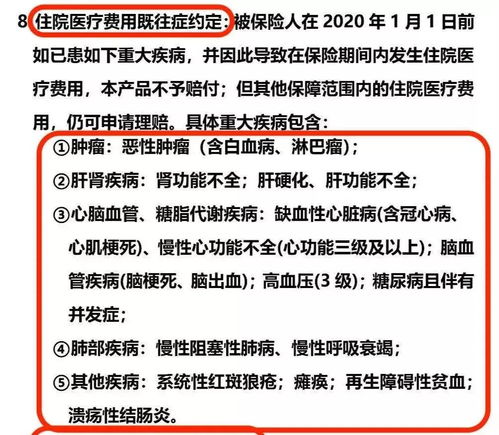 8 住院医疗费用既往症约定：被保险人在 2020 年 1 月 1 日前如已患如下重大疾病，并因此导致在保险期间内发生住院医疗费用，本产品不予赔付；但其他保障范围内的住院医疗费用，仍可申请理赔。具体重大疾病包含：

①肿瘤：恶性肿瘤（含白血病、淋巴瘤）；

②肝肾疾病：肾功能不全；肝硬化、肝功能不全；

③心脑血管、糖脂代谢疾病：缺血性心脏病(含冠心病、心肌梗死)、慢性心功能不全(心功能三级及以上)；脑血管疾病(脑梗死、脑出血)；高血压(3 级)；糖尿病且伴有并发症；

④肺部疾病：慢性阻塞性肺病、慢性呼吸衰竭；

⑤其他疾病：系统性红斑狼疮；瘫痪；再生障碍性贫血；溃疡性结肠炎。